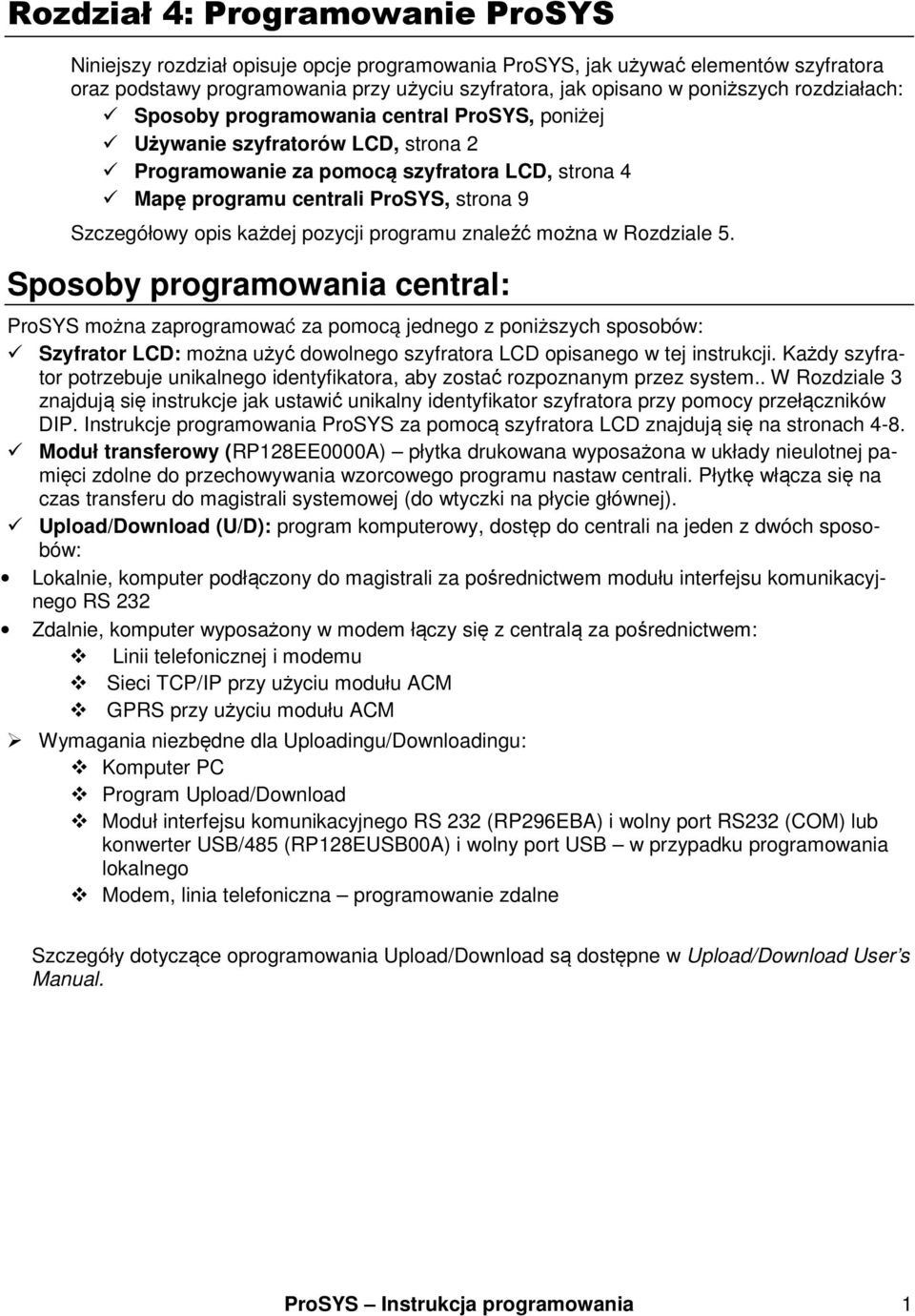 Rozdział 4: Programowanie ProSYS

Niniejszy rozdział opisuje opcje programowania ProSYS, jak używać elementów szyfratora oraz podstawy programowania przy użyciu szyfratora, jak opisano w poniższych rozdziałach:
✓ Sposoby programowania central ProSYS, poniżej
✓ Używanie szyfratorów LCD, strona 2
✓ Programowanie za pomocą szyfratora LCD, strona 4
✓ Mapę programu centrali ProSYS, strona 9
Szczegółowy opis każdej pozycji programu znaleźć można w Rozdziale 5.

Sposoby programowania central:

ProSYS można zaprogramować za pomocą jednego z poniższych sposobów:
✓ Szyfrator LCD: można użyć dowolnego szyfratora LCD opisanego w tej instrukcji. Każdy szyfrator potrzebuje unikalnego identyfikatora, aby zostać rozpoznanym przez system.. W Rozdziale 3 znajdują się instrukcje jak ustawić unikalny identyfikator szyfratora przy pomocy przełączników DIP. Instrukcje programowania ProSYS za pomocą szyfratora LCD znajdują się na stronach 4-8.
✓ Moduł transferowy (RP128EE0000A) – płytka drukowana wyposażona w układy nieulotnej pamięci zdolne do przechowywania wzorcowego programu nastaw centrali. Płytkę włącza się na czas transferu do magistrali systemowej (do wtyczki na płycie głównej).
✓ Upload/Download (U/D): program komputerowy, dostęp do centrali na jeden z dwóch sposobów:
• Lokalnie, komputer podłączony do magistrali za pośrednictwem modułu interfejsu komunikacyjnego RS 232
• Zdalnie, komputer wyposażony w modem łączy się z centralą za pośrednictwem:
❖ Linii telefonicznej i modemu
❖ Sieci TCP/IP przy użyciu modułu ACM
❖ GPRS przy użyciu modułu ACM
➢ Wymagania niezbędne dla Uploadingu/Downloadingu:
❖ Komputer PC
❖ Program Upload/Download
❖ Moduł interfejsu komunikacyjnego RS 232 (RP296EBA) i wolny port RS232 (COM) lub konwerter USB/485 (RP128EUSB00A) i wolny port USB – w przypadku programowania lokalnego
❖ Modem, linia telefoniczna – programowanie zdalne

Szczegóły dotyczące oprogramowania Upload/Download są dostępne w Upload/Download User's Manual.

ProSYS – Instrukcja programowania 1